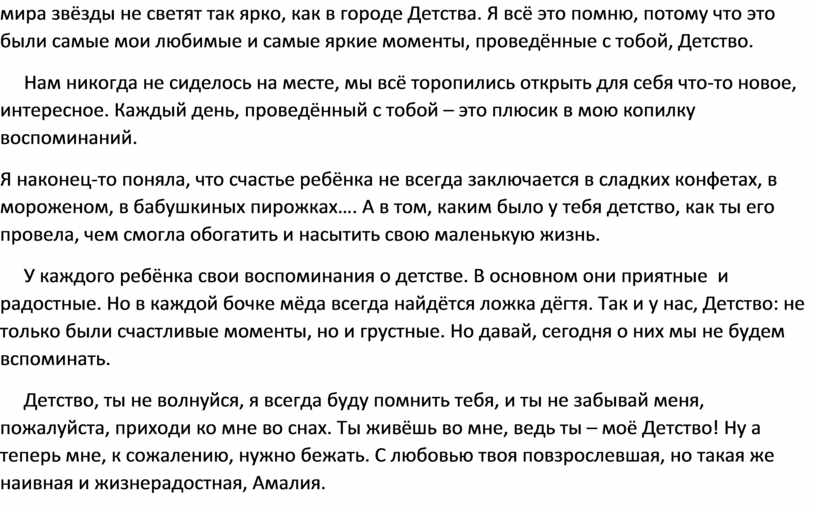 мира звёзды не светят так ярко, как в городе Детства. Я всё это помню, потому что это были самые мои любимые и самые яркие моменты, проведённые с тобой, Детство.

Нам никогда не сиделось на месте, мы всё торопились открыть для себя что-то новое, интересное. Каждый день, проведённый с тобой – это плюсик в мою копилку воспоминаний.

Я наконец-то поняла, что счастье ребёнка не всегда заключается в сладких конфетах, в мороженом, в бабушкиных пирожках…. А в том, каким было у тебя детство, как ты его провела, чем смогла обогатить и насытить свою маленькую жизнь.

У каждого ребёнка свои воспоминания о детстве. В основном они приятные и радостные. Но в каждой бочке мёда всегда найдётся ложка дёгтя. Так и у нас, Детство: не только были счастливые моменты, но и грустные. Но давай, сегодня о них мы не будем вспоминать.

Детство, ты не волнуйся, я всегда буду помнить тебя, и ты не забывай меня, пожалуйста, приходи ко мне во снах. Ты живёшь во мне, ведь ты – моё Детство! Ну а теперь мне, к сожалению, нужно бежать. С любовью твоя повзрослевшая, но такая же наивная и жизнерадостная, Амалия.